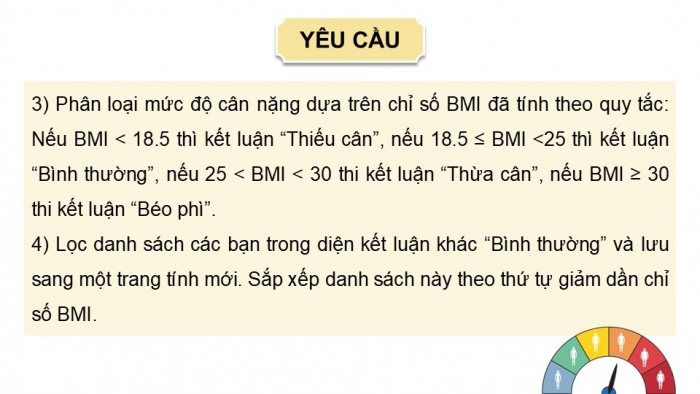 YÊU CẦU

3) Phân loại mức độ cân nặng dựa trên chỉ số BMI đã tính theo quy tắc: Nếu BMI < 18.5 thì kết luận “Thiếu cân”, nếu 18.5 ≤ BMI <25 thì kết luận “Bình thường”, nếu 25 < BMI < 30 thi kết luận “Thừa cân”, nếu BMI ≥ 30 thi kết luận “Béo phì”.
4) Lọc danh sách các bạn trong diện kết luận khác “Bình thường” và lưu sang một trang tính mới. Sắp xếp danh sách này theo thứ tự giảm dần chỉ số BMI.